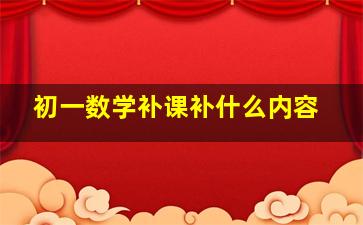 初一数学补课补什么内容